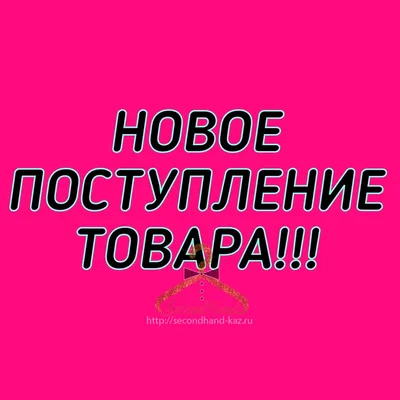 НОВОЕ ПОСТУПЛЕНИЕ ТОВАРА!!!

http://secondhand-kaz.ru